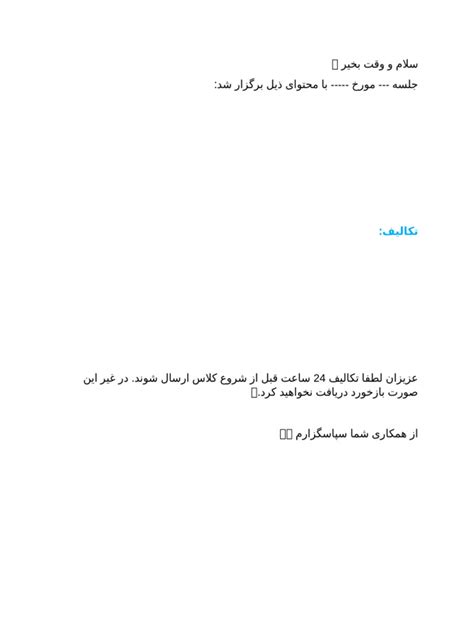 سلام و وقت بخیر 

جلسه --- مورخ ----- با محتوای ذیل برگزار شد:

تکالیف:

عزیزان لطفا تکالیف 24 ساعت قبل از شروع کلاس ارسال شوند. در غیر این صورت بازخورد دریافت نخواهید کرد.

از همکاری شما سپاسگزارم